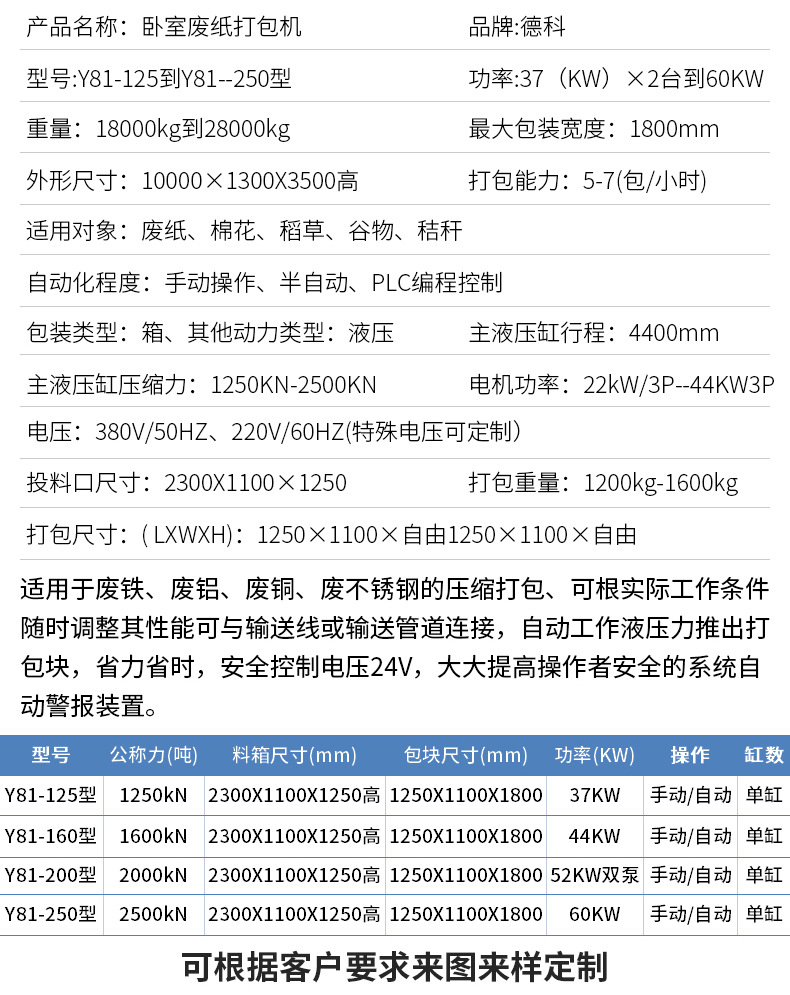 产品名称：卧室废纸打包机
品牌:德科

型号:Y81-125到Y81--250型
功率:37（KW）×2台到60KW

重量：18000kg到28000kg
最大包装宽度：1800mm

外形尺寸：10000×1300X3500高
打包能力：5-7(包/小时)

适用对象：废纸、棉花、稻草、谷物、秸秆

自动化程度：手动操作、半自动、PLC编程控制

包装类型：箱、其他动力类型：液压
主液压缸行程：4400mm

主液压缸压缩力：1250KN-2500KN
电机功率：22kW/3P--44KW3P

电压：380V/50HZ、220V/60HZ(特殊电压可定制)

投料口尺寸：2300X1100×1250
打包重量：1200kg-1600kg

打包尺寸：( LXWXH)：1250×1100×自由1250×1100×自由

适用于废铁、废铝、废铜、废不锈钢的压缩打包、可根实际工作条件随时调整其性能可与输送线或输送管道连接，自动工作液压力推出打包块，省力省时，安全控制电压24V，大大提高操作者安全的系统自动警报装置。

| 型号 | 公称力(吨) | 料箱尺寸(mm) | 包块尺寸(mm) | 功率(KW) | 操作 | 缸数 |
|---|---|---|---|---|---|---|
| Y81-125型 | 1250kN | 2300X1100X1250高 | 1250X1100X1800 | 37KW | 手动/自动 | 单缸 |
| Y81-160型 | 1600kN | 2300X1100X1250高 | 1250X1100X1800 | 44KW | 手动/自动 | 单缸 |
| Y81-200型 | 2000kN | 2300X1100X1250高 | 1250X1100X1800 | 52KW双泵 | 手动/自动 | 单缸 |
| Y81-250型 | 2500kN | 2300X1100X1250高 | 1250X1100X1800 | 60KW | 手动/自动 | 单缸 |

可根据客户要求来图来样定制